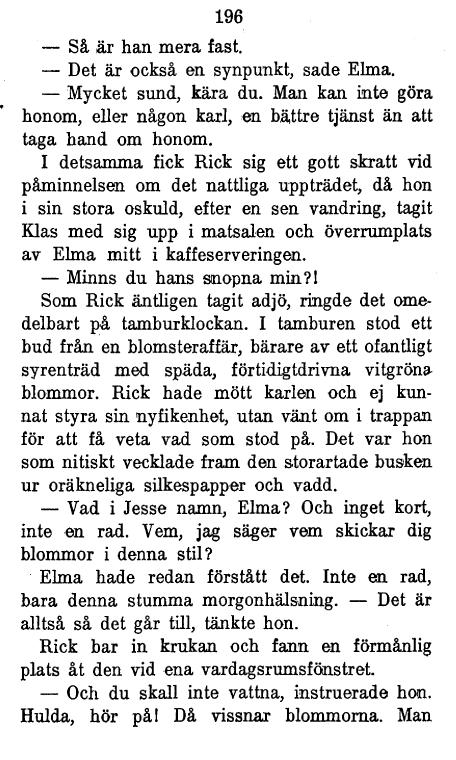 196

— Så är han mera fast.

— Det är också en synpunkt, sade Elma.

— Mycket sund, kära du. Man kan inte göra honom, eller någon karl, en bättre tjänst än att taga hand om honom.

I detsamma fick Rick sig ett gott skratt vid påminnelsen om det nattliga uppträdet, då hon i sin stora oskuld, efter en sen vandring, tagit Klas med sig upp i matsalen och överrumplats av Elma mitt i kaffeserveringen.

— Minns du hans snopna min?!

Som Rick äntligen tagit adjö, ringde det omedelbart på tamburklockan. I tamburen stod ett bud från en blomsteraffär, bärare av ett ofantligt syrenträd med späda, förtidigtdrivna vitgröna blommor. Rick hade mött karlen och ej kunnat styra sin nyfikenhet, utan vänt om i trappan för att få veta vad som stod på. Det var hon som nitiskt vecklade fram den storartade busken ur oräkneliga silkespapper och vadd.

— Vad i Jesse namn, Elma? Och inget kort, inte en rad. Vem, jag säger vem skickar dig blommor i denna stil?

Elma hade redan förstått det. Inte en rad, bara denna stumma morgonhälsning. — Det är alltså så det går till, tänkte hon.

Rick bar in krukan och fann en förmånlig plats åt den vid ena vardagsrumsfönstret.

— Och du skall inte vattna, instruerade hon. Hulda, hör på! Då vissnar blommorna. Man